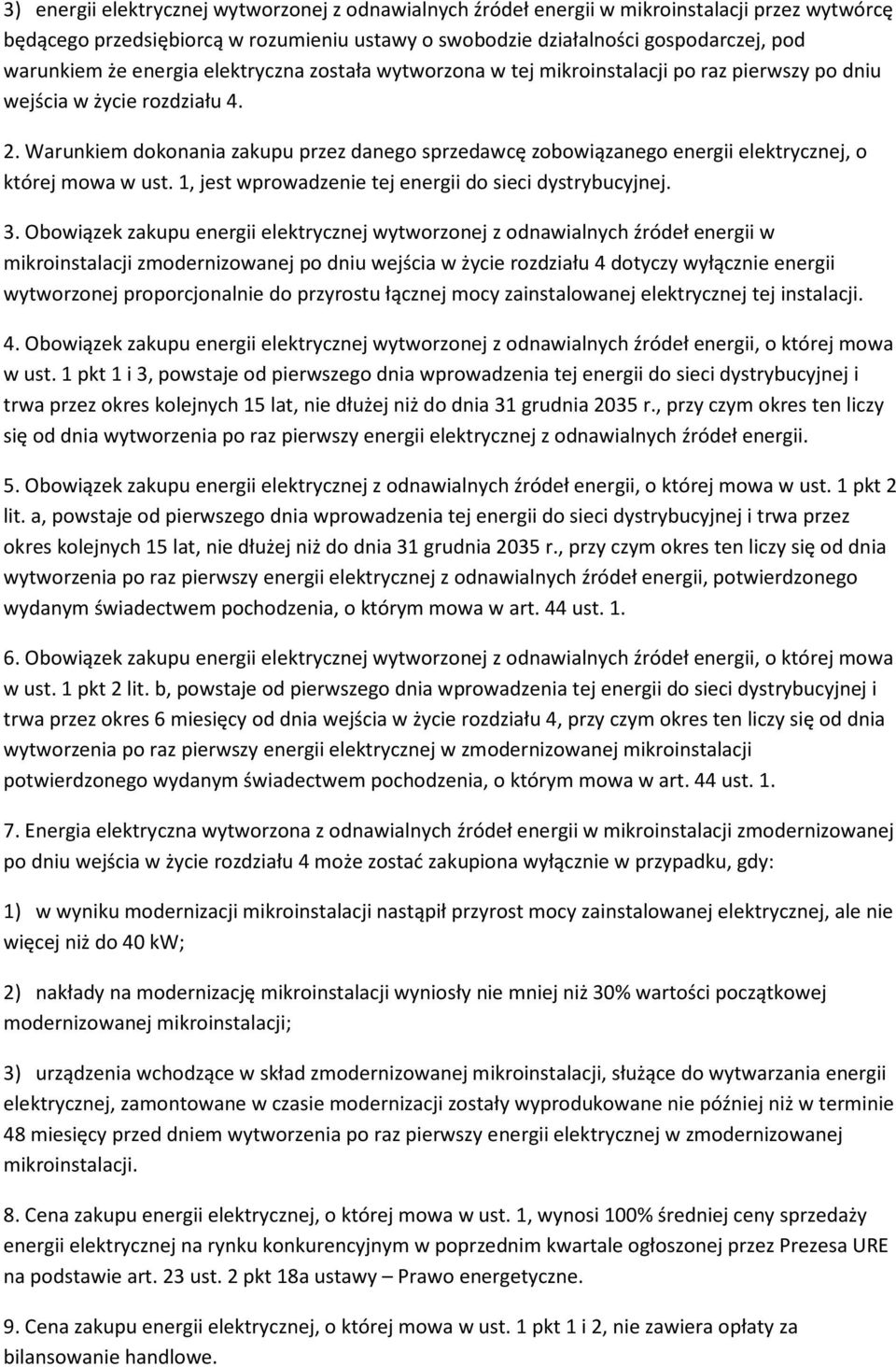 3) energii elektrycznej wytworzonej z odnawialnych źródeł energii w mikroinstalacji przez wytwórcę będącego przedsiębiorcą w rozumieniu ustawy o swobodzie działalności gospodarczej, pod warunkiem że energia elektryczna została wytworzona w tej mikroinstalacji po raz pierwszy po dniu wejścia w życie rozdziału 4.

2. Warunkiem dokonania zakupu przez danego sprzedawcę zobowiązanego energii elektrycznej, o której mowa w ust. 1, jest wprowadzenie tej energii do sieci dystrybucyjnej.

3. Obowiązek zakupu energii elektrycznej wytworzonej z odnawialnych źródeł energii w mikroinstalacji zmodernizowanej po dniu wejścia w życie rozdziału 4 dotyczy wyłącznie energii wytworzonej proporcjonalnie do przyrostu łącznej mocy zainstalowanej elektrycznej tej instalacji.

4. Obowiązek zakupu energii elektrycznej wytworzonej z odnawialnych źródeł energii, o której mowa w ust. 1 pkt 1 i 3, powstaje od pierwszego dnia wprowadzenia tej energii do sieci dystrybucyjnej i trwa przez okres kolejnych 15 lat, nie dłużej niż do dnia 31 grudnia 2035 r., przy czym okres ten liczy się od dnia wytworzenia po raz pierwszy energii elektrycznej z odnawialnych źródeł energii.

5. Obowiązek zakupu energii elektrycznej z odnawialnych źródeł energii, o której mowa w ust. 1 pkt 2 lit. a, powstaje od pierwszego dnia wprowadzenia tej energii do sieci dystrybucyjnej i trwa przez okres kolejnych 15 lat, nie dłużej niż do dnia 31 grudnia 2035 r., przy czym okres ten liczy się od dnia wytworzenia po raz pierwszy energii elektrycznej z odnawialnych źródeł energii, potwierdzonego wydanym świadectwem pochodzenia, o którym mowa w art. 44 ust. 1.

6. Obowiązek zakupu energii elektrycznej wytworzonej z odnawialnych źródeł energii, o której mowa w ust. 1 pkt 2 lit. b, powstaje od pierwszego dnia wprowadzenia tej energii do sieci dystrybucyjnej i trwa przez okres 6 miesięcy od dnia wejścia w życie rozdziału 4, przy czym okres ten liczy się od dnia wytworzenia po raz pierwszy energii elektrycznej w zmodernizowanej mikroinstalacji potwierdzonego wydanym świadectwem pochodzenia, o którym mowa w art. 44 ust. 1.

7. Energia elektryczna wytworzona z odnawialnych źródeł energii w mikroinstalacji zmodernizowanej po dniu wejścia w życie rozdziału 4 może zostać zakupiona wyłącznie w przypadku, gdy:

1) w wyniku modernizacji mikroinstalacji nastąpił przyrost mocy zainstalowanej elektrycznej, ale nie więcej niż do 40 kW;

2) nakłady na modernizację mikroinstalacji wyniosły nie mniej niż 30% wartości początkowej modernizowanej mikroinstalacji;

3) urządzenia wchodzące w skład zmodernizowanej mikroinstalacji, służące do wytwarzania energii elektrycznej, zamontowane w czasie modernizacji zostały wyprodukowane nie później niż w terminie 48 miesięcy przed dniem wytworzenia po raz pierwszy energii elektrycznej w zmodernizowanej mikroinstalacji.

8. Cena zakupu energii elektrycznej, o której mowa w ust. 1, wynosi 100% średniej ceny sprzedaży energii elektrycznej na rynku konkurencyjnym w poprzednim kwartale ogłoszonej przez Prezesa URE na podstawie art. 23 ust. 2 pkt 18a ustawy – Prawo energetyczne.

9. Cena zakupu energii elektrycznej, o której mowa w ust. 1 pkt 1 i 2, nie zawiera opłaty za bilansowanie handlowe.